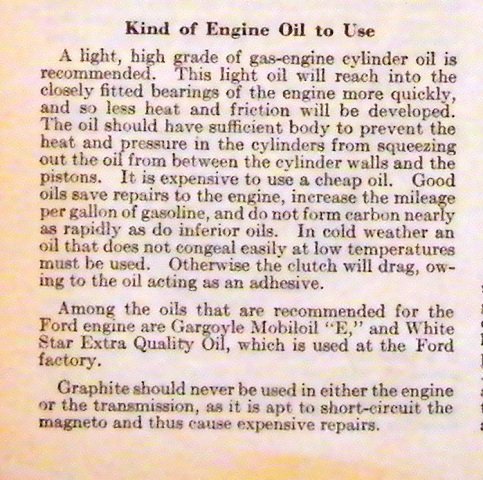 Kind of Engine Oil to Use

A light, high grade of gas-engine cylinder oil is recommended. This light oil will reach into the closely fitted bearings of the engine more quickly, and so less heat and friction will be developed. The oil should have sufficient body to prevent the heat and pressure in the cylinders from squeezing out the oil from between the cylinder walls and the pistons. It is expensive to use a cheap oil. Good oils save repairs to the engine, increase the mileage per gallon of gasoline, and do not form carbon nearly as rapidly as do inferior oils. In cold weather an oil that does not congeal easily at low temperatures must be used. Otherwise the clutch will drag, owing to the oil acting as an adhesive.

Among the oils that are recommended for the Ford engine are Gargoyle Mobiloil "E," and White Star Extra Quality Oil, which is used at the Ford factory.

Graphite should never be used in either the engine or the transmission, as it is apt to short-circuit the magneto and thus cause expensive repairs.